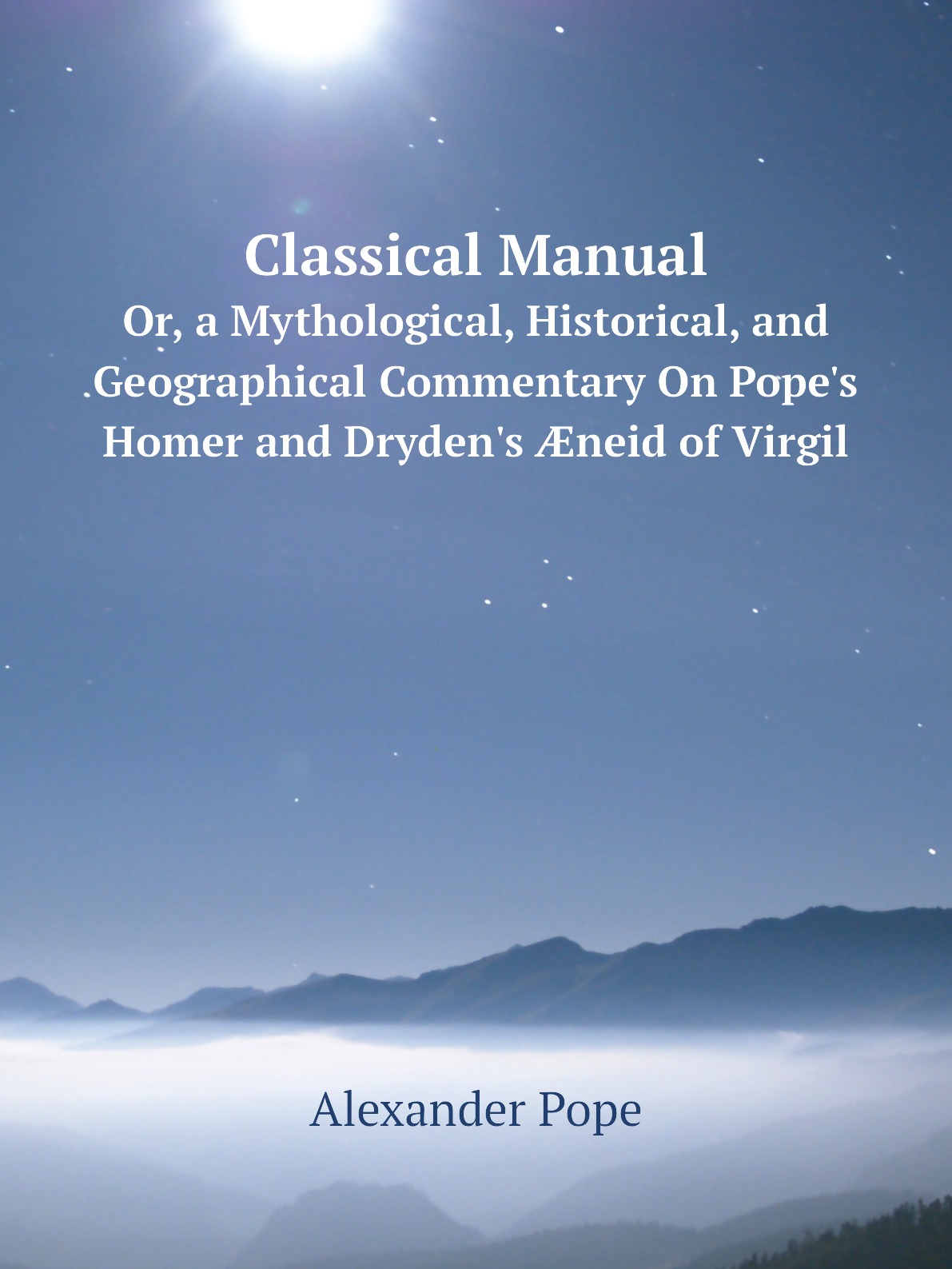 Classical Manual
Or, a Mythological, Historical, and Geographical Commentary On Pope's Homer and Dryden's Æneid of Virgil

Alexander Pope